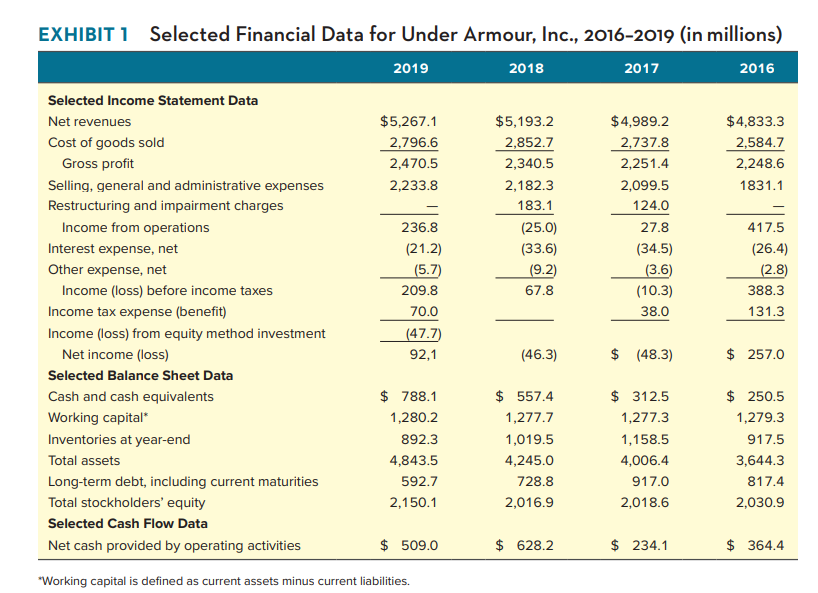 EXHIBIT 1 Selected Financial Data for Under Armour, Inc., 2016–2019 (in millions)

| | 2019 | 2018 | 2017 | 2016 |
|---|---|---|---|---|
| **Selected Income Statement Data** | | | | |
| Net revenues | $5,267.1 | $5,193.2 | $4,989.2 | $4,833.3 |
| Cost of goods sold | 2,796.6 | 2,852.7 | 2,737.8 | 2,584.7 |
| Gross profit | 2,470.5 | 2,340.5 | 2,251.4 | 2,248.6 |
| Selling, general and administrative expenses | 2,233.8 | 2,182.3 | 2,099.5 | 1831.1 |
| Restructuring and impairment charges | — | 183.1 | 124.0 | — |
| Income from operations | 236.8 | (25.0) | 27.8 | 417.5 |
| Interest expense, net | (21.2) | (33.6) | (34.5) | (26.4) |
| Other expense, net | (5.7) | (9.2) | (3.6) | (2.8) |
| Income (loss) before income taxes | 209.8 | 67.8 | (10.3) | 388.3 |
| Income tax expense (benefit) | 70.0 | | 38.0 | 131.3 |
| Income (loss) from equity method investment | (47.7) | | | |
| Net income (loss) | 92,1 | (46.3) | $ (48.3) | $ 257.0 |
| **Selected Balance Sheet Data** | | | | |
| Cash and cash equivalents | $ 788.1 | $ 557.4 | $ 312.5 | $ 250.5 |
| Working capital* | 1,280.2 | 1,277.7 | 1,277.3 | 1,279.3 |
| Inventories at year-end | 892.3 | 1,019.5 | 1,158.5 | 917.5 |
| Total assets | 4,843.5 | 4,245.0 | 4,006.4 | 3,644.3 |
| Long-term debt, including current maturities | 592.7 | 728.8 | 917.0 | 817.4 |
| Total stockholders' equity | 2,150.1 | 2,016.9 | 2,018.6 | 2,030.9 |
| **Selected Cash Flow Data** | | | | |
| Net cash provided by operating activities | $ 509.0 | $ 628.2 | $ 234.1 | $ 364.4 |

*Working capital is defined as current assets minus current liabilities.